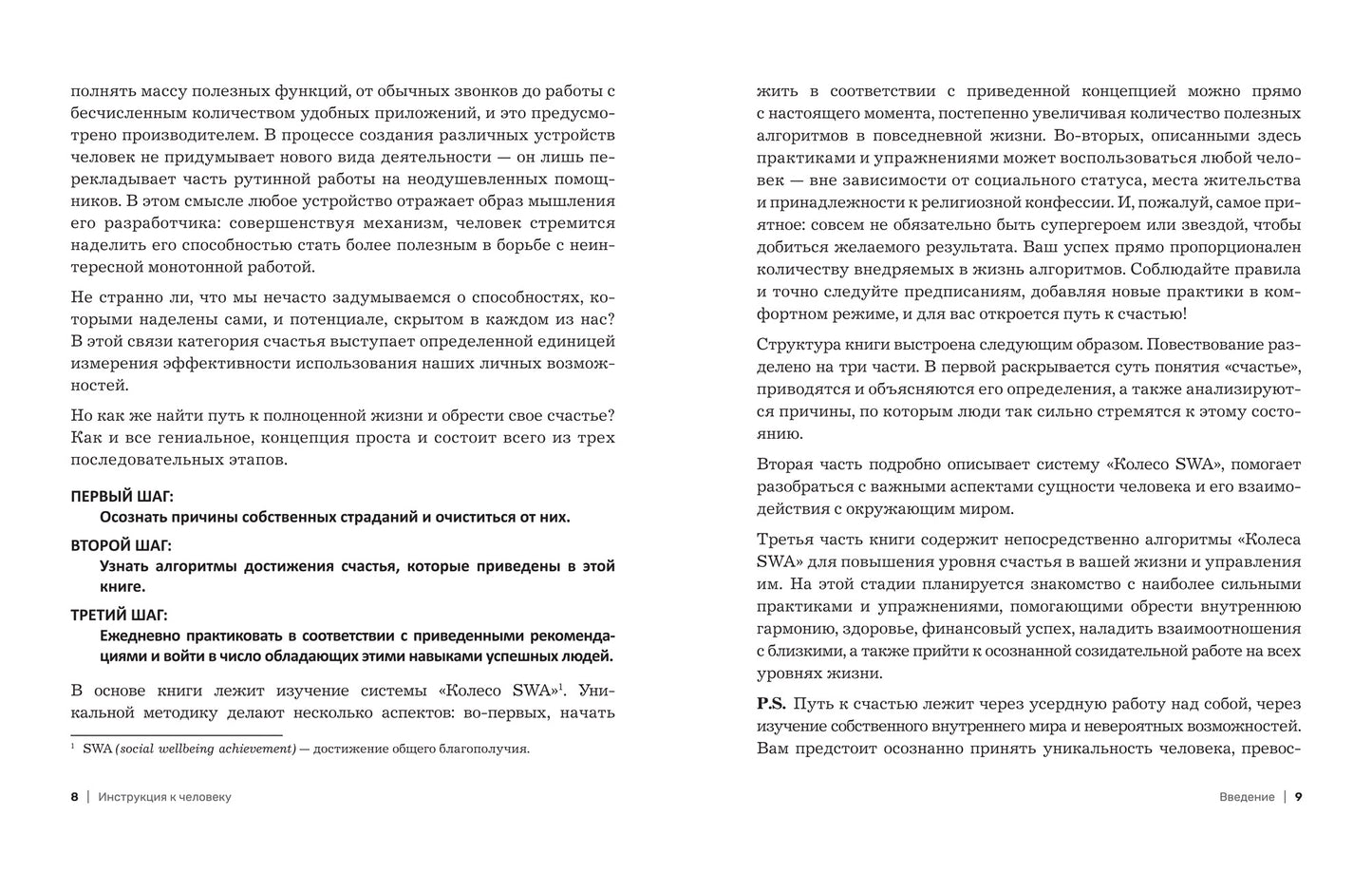 полнять массу полезных функций, от обычных звонков до работы с бесчисленным количеством удобных приложений, и это предусмотрено производителем. В процессе создания различных устройств человек не придумывает нового вида деятельности — он лишь перекладывает часть рутинной работы на неодушевленных помощников. В этом смысле любое устройство отражает образ мышления его разработчика: совершенствуя механизм, человек стремится наделить его способностью стать более полезным в борьбе с неинтересной монотонной работой.

Не странно ли, что мы нечасто задумываемся о способностях, которыми наделены сами, и потенциале, скрытом в каждом из нас? В этой связи категория счастья выступает определенной единицей измерения эффективности использования наших личных возможностей.

Но как же найти путь к полноценной жизни и обрести свое счастье? Как и все гениальное, концепция проста и состоит всего из трех последовательных этапов.

ПЕРВЫЙ ШАГ:
Осознать причины собственных страданий и очиститься от них.

ВТОРОЙ ШАГ:
Узнать алгоритмы достижения счастья, которые приведены в этой книге.

ТРЕТИЙ ШАГ:
Ежедневно практиковать в соответствии с приведенными рекомендациями и войти в число обладающих этими навыками успешных людей.

В основе книги лежит изучение системы «Колесо SWA»$^1$. Уникальной методику делают несколько аспектов: во-первых, начать

$^1$ SWA (social wellbeing achievement) — достижение общего благополучия.

8 | Инструкция к человеку

жить в соответствии с приведенной концепцией можно прямо с настоящего момента, постепенно увеличивая количество полезных алгоритмов в повседневной жизни. Во-вторых, описанными здесь практиками и упражнениями может воспользоваться любой человек — вне зависимости от социального статуса, места жительства и принадлежности к религиозной конфессии. И, пожалуй, самое приятное: совсем не обязательно быть супергероем или звездой, чтобы добиться желаемого результата. Ваш успех прямо пропорционален количеству внедряемых в жизнь алгоритмов. Соблюдайте правила и точно следуйте предписаниям, добавляя новые практики в комфортном режиме, и для вас откроется путь к счастью!

Структура книги выстроена следующим образом. Повествование разделено на три части. В первой раскрывается суть понятия «счастье», приводятся и объясняются его определения, а также анализируются причины, по которым люди так сильно стремятся к этому состоянию.

Вторая часть подробно описывает систему «Колесо SWA», помогает разобраться с важными аспектами сущности человека и его взаимодействия с окружающим миром.

Третья часть книги содержит непосредственно алгоритмы «Колеса SWA» для повышения уровня счастья в вашей жизни и управления им. На этой стадии планируется знакомство с наиболее сильными практиками и упражнениями, помогающими обрести внутреннюю гармонию, здоровье, финансовый успех, наладить взаимоотношения с близкими, а также прийти к осознанной созидательной работе на всех уровнях жизни.

P.S. Путь к счастью лежит через усердную работу над собой, через изучение собственного внутреннего мира и невероятных возможностей. Вам предстоит осознанно принять уникальность человека, превос-

Введение | 9